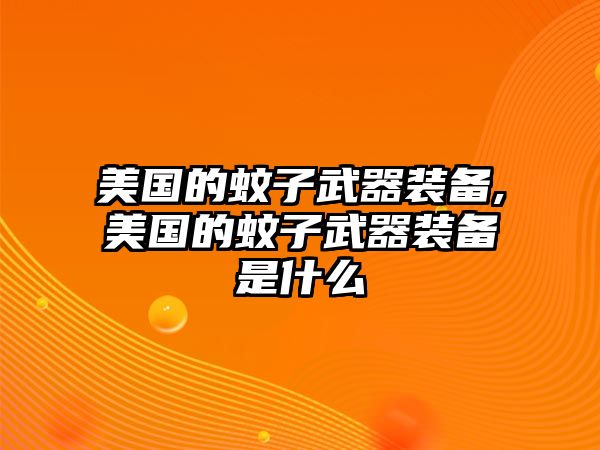 美国的蚊子武器装备,美国的蚊子武器装备是什么